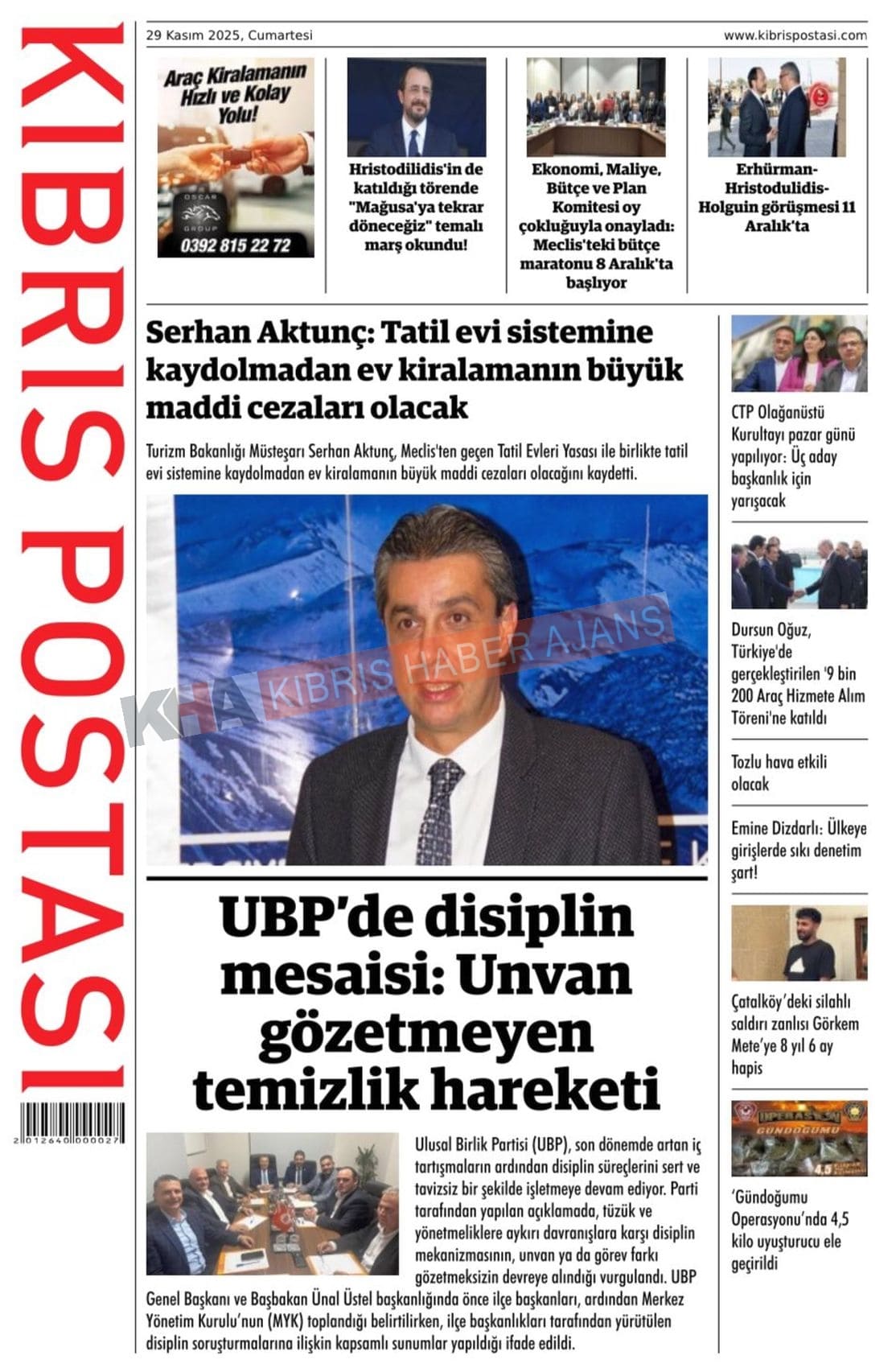 KIBRIS POSTASI

2012640000027

29 Kasım 2025, Cumartesi

www.kibrispostasi.com

Araç Kiralamanın Hızlı ve Kolay Yolu!

OSCAR GROUP

0392 815 22 72

Hristodilidis'in de katıldığı törende "Mağusa'ya tekrar döneceğiz" temalı marş okundu!

Ekonomi, Maliye, Bütçe ve Plan Komitesi oy çokluğuyla onayladı: Meclis'teki bütçe maratonu 8 Aralık'ta başlıyor

Erhürman-Hristodulidis-Holguin görüşmesi 11 Aralık'ta

Serhan Aktunç: Tatil evi sistemine kaydolmadan ev kiralamanın büyük maddi cezaları olacak

Turizm Bakanlığı Müsteşarı Serhan Aktunç, Meclis'ten geçen Tatil Evleri Yasası ile birlikte tatil evi sistemine kaydolmadan ev kiralamanın büyük maddi cezaları olacağını kaydetti.

KHA KIBRIS HABER AJANS

UBP'de disiplin mesaisi: Unvan gözetmeyen temizlik hareketi

Ulusal Birlik Partisi (UBP), son dönemde artan iç tartışmaların ardından disiplin süreçlerini sert ve tavizsiz bir şekilde işletmeye devam ediyor. Parti tarafından yapılan açıklamada, tüzük ve yönetmeliklere aykırı davranışlara karşı disiplin mekanizmasının, unvan ya da görev farkı gözetmeksizin devreye alındığı vurgulandı. UBP Genel Başkanı ve Başbakan Ünal Üstel başkanlığında önce ilçe başkanları, ardından Merkez Yönetim Kurulu'nun (MYK) toplandığı belirtilirken, ilçe başkanlıkları tarafından yürütülen disiplin soruşturmalarına ilişkin kapsamlı sunumlar yapıldığı ifade edildi.

CTP Olağanüstü Kurultayı pazar günü yapılıyor: Üç aday başkanlık için yarışacak

Dursun Oğuz, Türkiye'de gerçekleştirilen '9 bin 200 Araç Hizmete Alım Töreni'ne katıldı

Tozlu hava etkili olacak

Emine Dizdarlı: Ülkeye girişlerde sıkı denetim şart!

Çatalköy'deki silahlı saldırı zanlısı Görkem Mete'ye 8 yıl 6 ay hapis

OPERASYON GÜNDOĞUMU 4,5

'Gündoğumu Operasyonu'nda 4,5 kilo uyuşturucu ele geçirildi